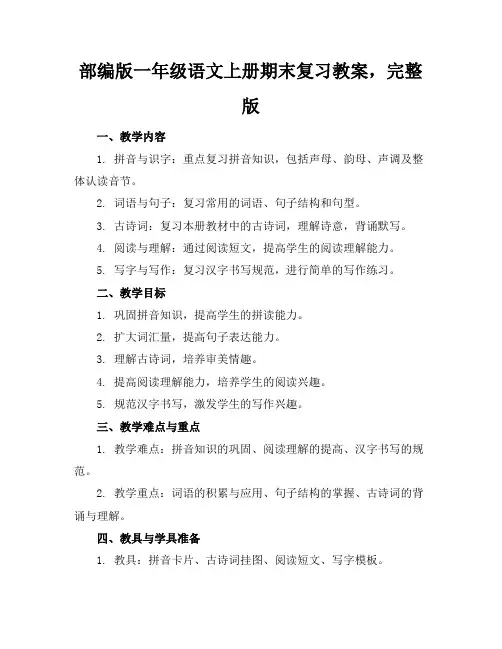 部编版一年级语文上册期末复习教案，完整版

一、教学内容

1. 拼音与识字：重点复习拼音知识，包括声母、韵母、声调及整体认读音节。

2. 词语与句子：复习常用的词语、句子结构和句型。

3. 古诗词：复习本册教材中的古诗词，理解诗意，背诵默写。

4. 阅读与理解：通过阅读短文，提高学生的阅读理解能力。

5. 写字与写作：复习汉字书写规范，进行简单的写作练习。

二、教学目标

1. 巩固拼音知识，提高学生的拼读能力。

2. 扩大词汇量，提高句子表达能力。

3. 理解古诗词，培养审美情趣。

4. 提高阅读理解能力，培养学生的阅读兴趣。

5. 规范汉字书写，激发学生的写作兴趣。

三、教学难点与重点

1. 教学难点：拼音知识的巩固、阅读理解的提高、汉字书写的规范。

2. 教学重点：词语的积累与应用、句子结构的掌握、古诗词的背诵与理解。

四、教具与学具准备

1. 教具：拼音卡片、古诗词挂图、阅读短文、写字模板。